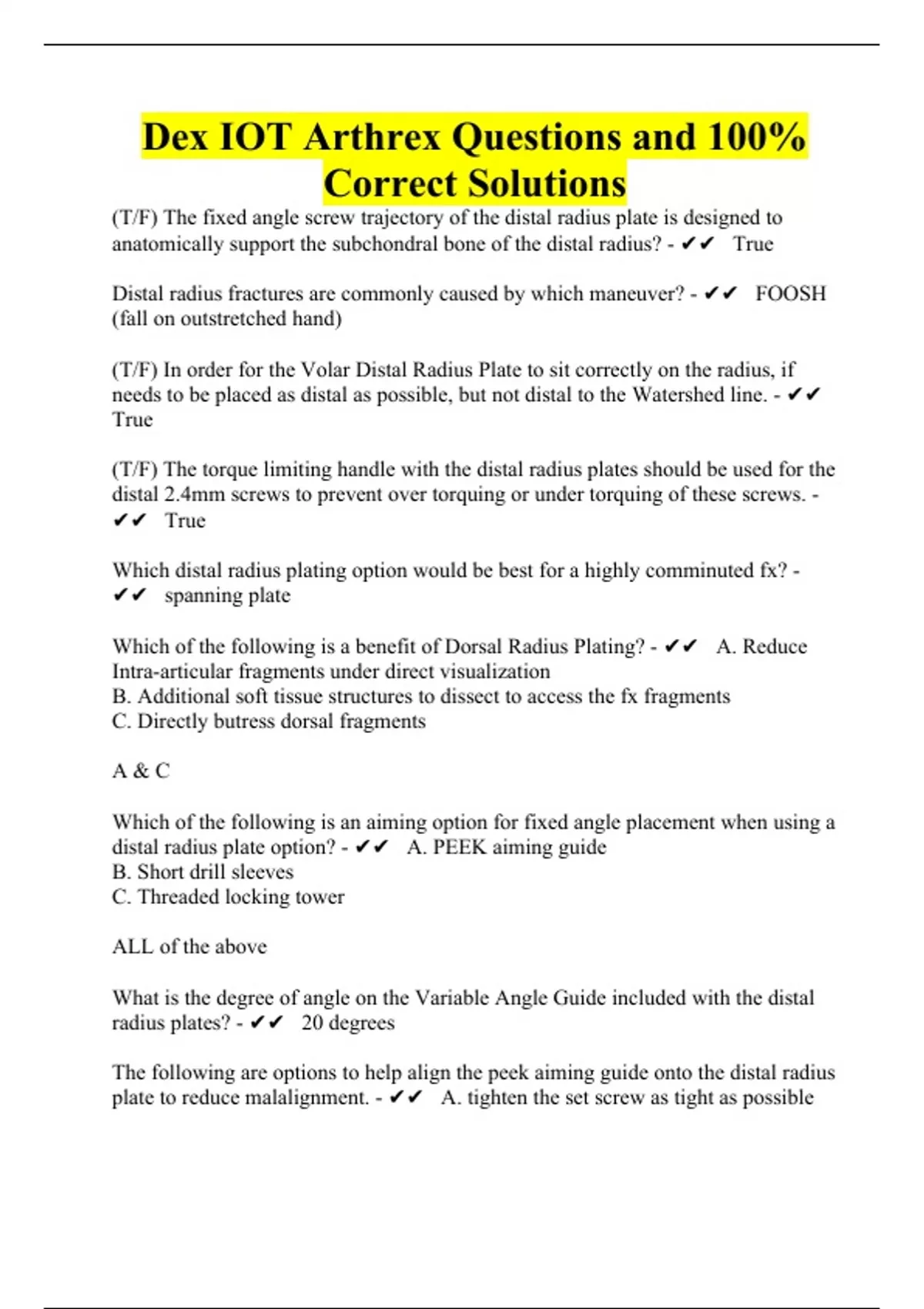 Dex IOT Arthrex Questions and 100% Correct Solutions

(T/F) The fixed angle screw trajectory of the distal radius plate is designed to anatomically support the subchondral bone of the distal radius? - ✔✔ True

Distal radius fractures are commonly caused by which maneuver? - ✔✔ FOOSH (fall on outstretched hand)

(T/F) In order for the Volar Distal Radius Plate to sit correctly on the radius, if needs to be placed as distal as possible, but not distal to the Watershed line. - ✔✔ True

(T/F) The torque limiting handle with the distal radius plates should be used for the distal 2.4mm screws to prevent over torquing or under torquing of these screws. - ✔✔ True

Which distal radius plating option would be best for a highly comminuted fx? - ✔✔ spanning plate

Which of the following is a benefit of Dorsal Radius Plating? - ✔✔ A. Reduce Intra-articular fragments under direct visualization
B. Additional soft tissue structures to dissect to access the fx fragments
C. Directly butress dorsal fragments

A & C

Which of the following is an aiming option for fixed angle placement when using a distal radius plate option? - ✔✔ A. PEEK aiming guide
B. Short drill sleeves
C. Threaded locking tower

ALL of the above

What is the degree of angle on the Variable Angle Guide included with the distal radius plates? - ✔✔ 20 degrees

The following are options to help align the peek aiming guide onto the distal radius plate to reduce malalignment. - ✔✔ A. tighten the set screw as tight as possible